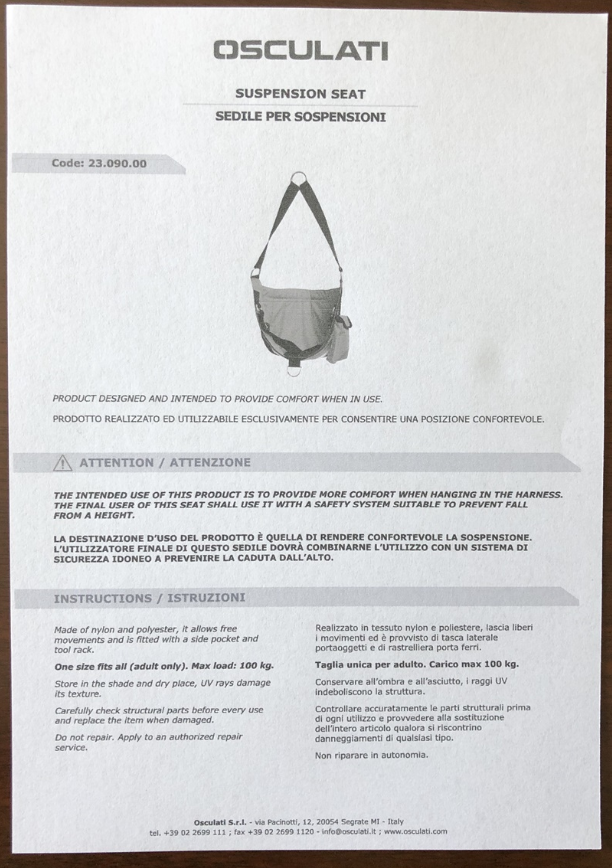 OSCULATI

SUSPENSION SEAT

SEDILE PER SOSPENSIONI

Code: 23.090.00

PRODUCT DESIGNED AND INTENDED TO PROVIDE COMFORT WHEN IN USE.

PRODOTTO REALIZZATO ED UTILIZZABILE ESCLUSIVAMENTE PER CONSENTIRE UNA POSIZIONE CONFORTEVOLE.

ATTENTION / ATTENZIONE

THE INTENDED USE OF THIS PRODUCT IS TO PROVIDE MORE COMFORT WHEN HANGING IN THE HARNESS. THE FINAL USER OF THIS SEAT SHALL USE IT WITH A SAFETY SYSTEM SUITABLE TO PREVENT FALL FROM A HEIGHT.

LA DESTINAZIONE D'USO DEL PRODOTTO È QUELLA DI RENDERE CONFORTEVOLE LA SOSPENSIONE. L'UTILIZZATORE FINALE DI QUESTO SEDILE DOVRÀ COMBINARNE L'UTILIZZO CON UN SISTEMA DI SICUREZZA IDONEO A PREVENIRE LA CADUTA DALL'ALTO.

INSTRUCTIONS / ISTRUZIONI

Made of nylon and polyester, it allows free movements and is fitted with a side pocket and tool rack.

One size fits all (adult only). Max load: 100 kg.

Store in the shade and dry place, UV rays damage its texture.

Carefully check structural parts before every use and replace the item when damaged.

Do not repair. Apply to an authorized repair service.

Realizzato in tessuto nylon e poliestere, lascia liberi i movimenti ed è provvisto di tasca laterale portaoggetti e di rastrelliera porta ferri.

Taglia unica per adulto. Carico max 100 kg.

Conservare all'ombra e all'asciutto, i raggi UV indeboliscono la struttura.

Controllare accuratamente le parti strutturali prima di ogni utilizzo e provvedere alla sostituzione dell'intero articolo qualora si riscontrino danneggiamenti di qualsiasi tipo.

Non riparare in autonomia.

Osculati S.r.l. - via Pacinotti, 12, 20054 Segrate MI - Italy
tel. +39 02 2699 111 ; fax +39 02 2699 1120 - info@osculati.it ; www.osculati.com